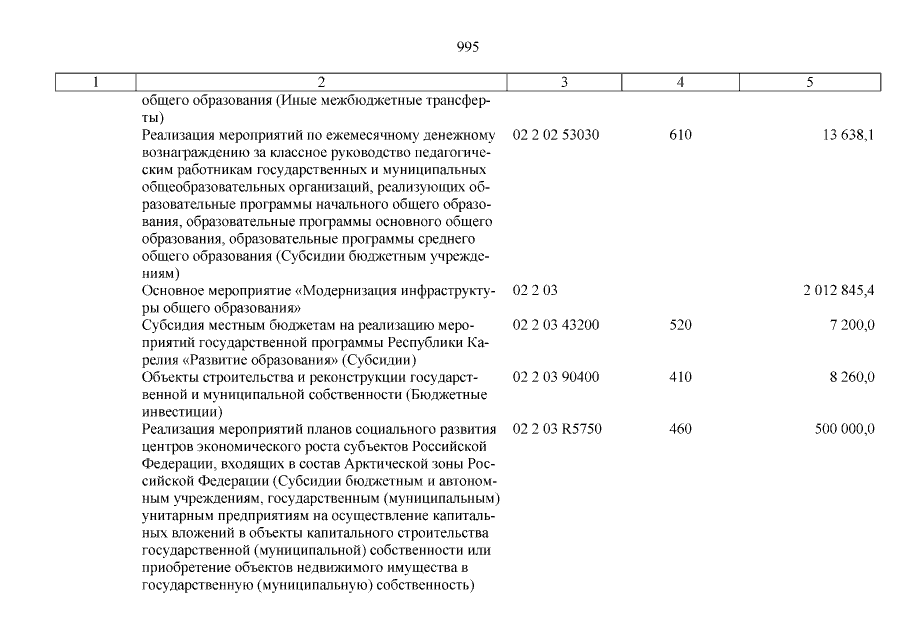 995

| 1 | 2 | 3 | 4 | 5 |
|---|---|---|---|---|
| | общего образования (Иные межбюджетные трансферты) | | | |
| | Реализация мероприятий по ежемесячному денежному вознаграждению за классное руководство педагогическим работникам государственных и муниципальных общеобразовательных организаций, реализующих образовательные программы начального общего образования, образовательные программы основного общего образования, образовательные программы среднего общего образования (Субсидии бюджетным учреждениям) | 02 2 02 53030 | 610 | 13 638,1 |
| | Основное мероприятие «Модернизация инфраструктуры общего образования» | 02 2 03 | | 2 012 845,4 |
| | Субсидия местным бюджетам на реализацию мероприятий государственной программы Республики Карелия «Развитие образования» (Субсидии) | 02 2 03 43200 | 520 | 7 200,0 |
| | Объекты строительства и реконструкции государственной и муниципальной собственности (Бюджетные инвестиции) | 02 2 03 90400 | 410 | 8 260,0 |
| | Реализация мероприятий планов социального развития центров экономического роста субъектов Российской Федерации, входящих в состав Арктической зоны Российской Федерации (Субсидии бюджетным и автономным учреждениям, государственным (муниципальным) унитарным предприятиям на осуществление капитальных вложений в объекты капитального строительства государственной (муниципальной) собственности или приобретение объектов недвижимого имущества в государственную (муниципальную) собственность) | 02 2 03 R5750 | 460 | 500 000,0 |